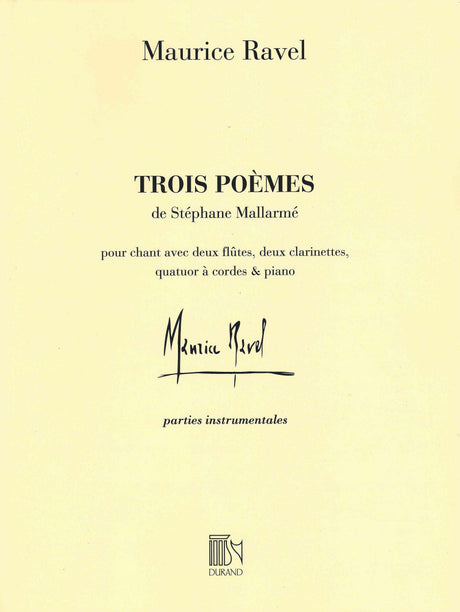 Maurice Ravel

TROIS POÈMES
de Stéphane Mallarmé

pour chant avec deux flûtes, deux clarinettes, quatuor à cordes & piano

Maurice Ravel

parties instrumentales

DURAND